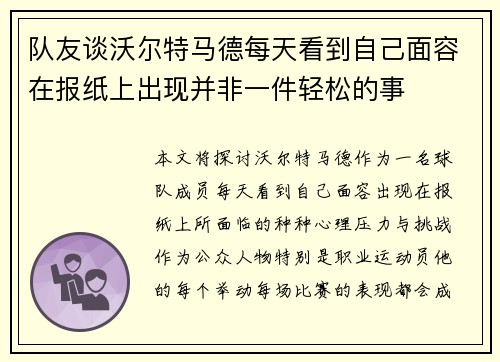 队友谈沃尔特马德每天看到自己面容在报纸上出现并非一件轻松的事

本文将探讨沃尔特马德作为一名球队成员每天看到自己面容出现在报纸上所面临的种种心理压力与挑战作为公众人物特别是职业运动员他的每个举动每场比赛的表现都会成